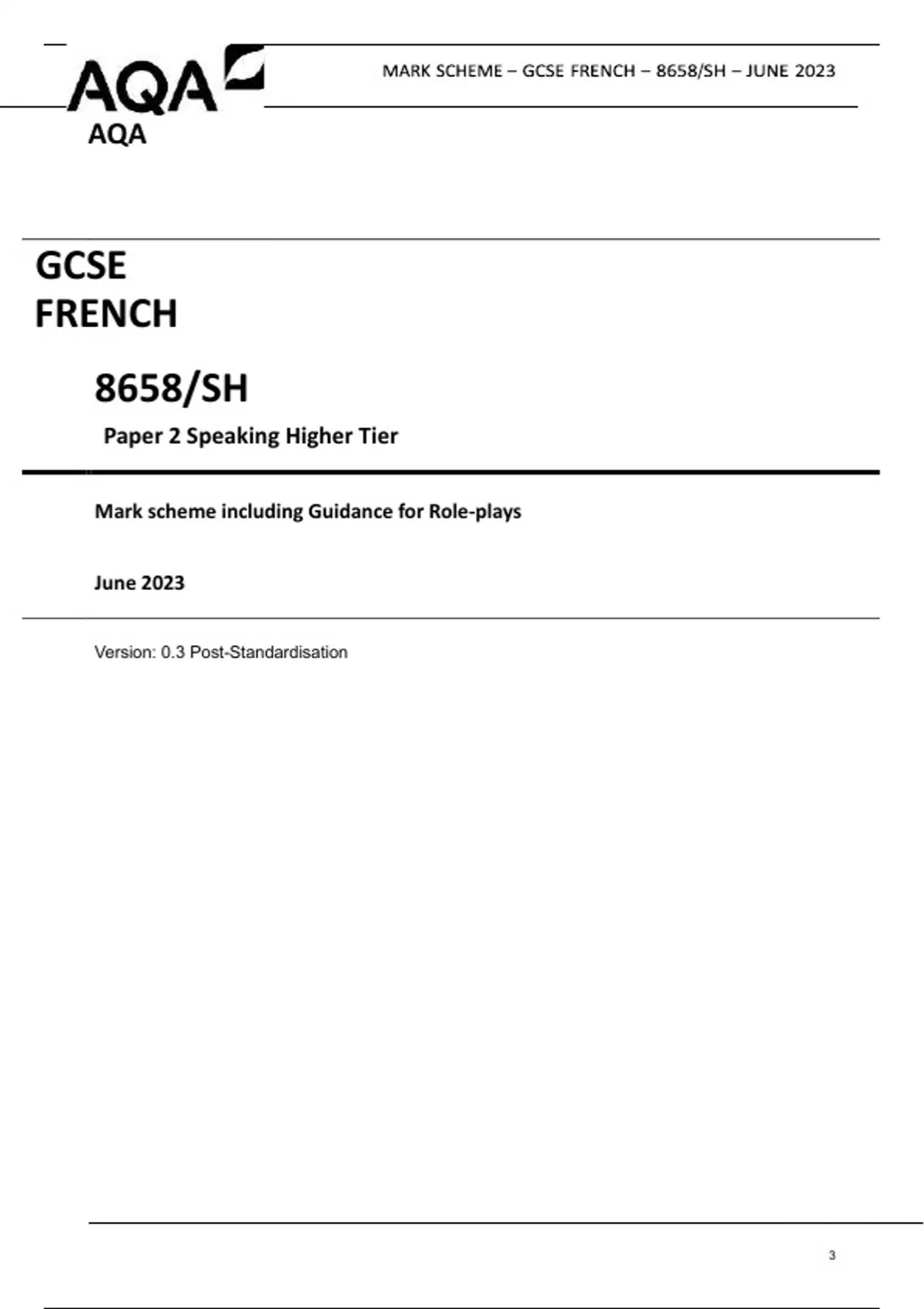 AQA

MARK SCHEME – GCSE FRENCH – 8658/SH – JUNE 2023

AQA

GCSE
FRENCH

8658/SH

Paper 2 Speaking Higher Tier

Mark scheme including Guidance for Role-plays

June 2023

Version: 0.3 Post-Standardisation

3